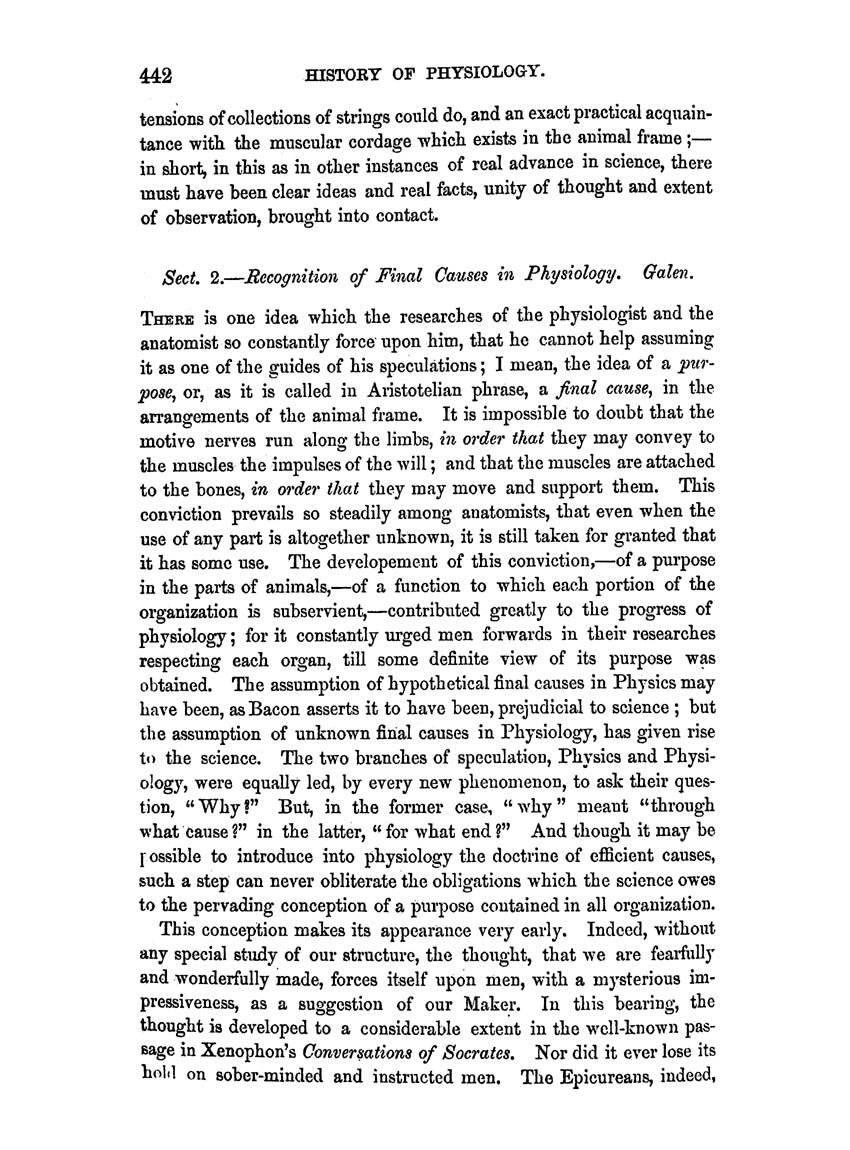 442 HISTORY OF PHYSIOLOGY.

tensions of collections of strings could do, and an exact practical acquaintance with the muscular cordage which exists in the animal frame;—in short, in this as in other instances of real advance in science, there must have been clear ideas and real facts, unity of thought and extent of observation, brought into contact.

Sect. 2.—Recognition of Final Causes in Physiology. Galen.

THERE is one idea which the researches of the physiologist and the anatomist so constantly force upon him, that he cannot help assuming it as one of the guides of his speculations; I mean, the idea of a purpose, or, as it is called in Aristotelian phrase, a final cause, in the arrangements of the animal frame. It is impossible to doubt that the motive nerves run along the limbs, in order that they may convey to the muscles the impulses of the will; and that the muscles are attached to the bones, in order that they may move and support them. This conviction prevails so steadily among anatomists, that even when the use of any part is altogether unknown, it is still taken for granted that it has some use. The developement of this conviction,—of a purpose in the parts of animals,—of a function to which each portion of the organization is subservient,—contributed greatly to the progress of physiology; for it constantly urged men forwards in their researches respecting each organ, till some definite view of its purpose was obtained. The assumption of hypothetical final causes in Physics may have been, as Bacon asserts it to have been, prejudicial to science; but the assumption of unknown final causes in Physiology, has given rise to the science. The two branches of speculation, Physics and Physiology, were equally led, by every new phenomenon, to ask their question, "Why?" But, in the former case, "why" meant "through what cause?" in the latter, "for what end?" And though it may be possible to introduce into physiology the doctrine of efficient causes, such a step can never obliterate the obligations which the science owes to the pervading conception of a purpose contained in all organization.

This conception makes its appearance very early. Indeed, without any special study of our structure, the thought, that we are fearfully and wonderfully made, forces itself upon men, with a mysterious impressiveness, as a suggestion of our Maker. In this bearing, the thought is developed to a considerable extent in the well-known passage in Xenophon's Conversations of Socrates. Nor did it ever lose its hold on sober-minded and instructed men. The Epicureans, indeed,